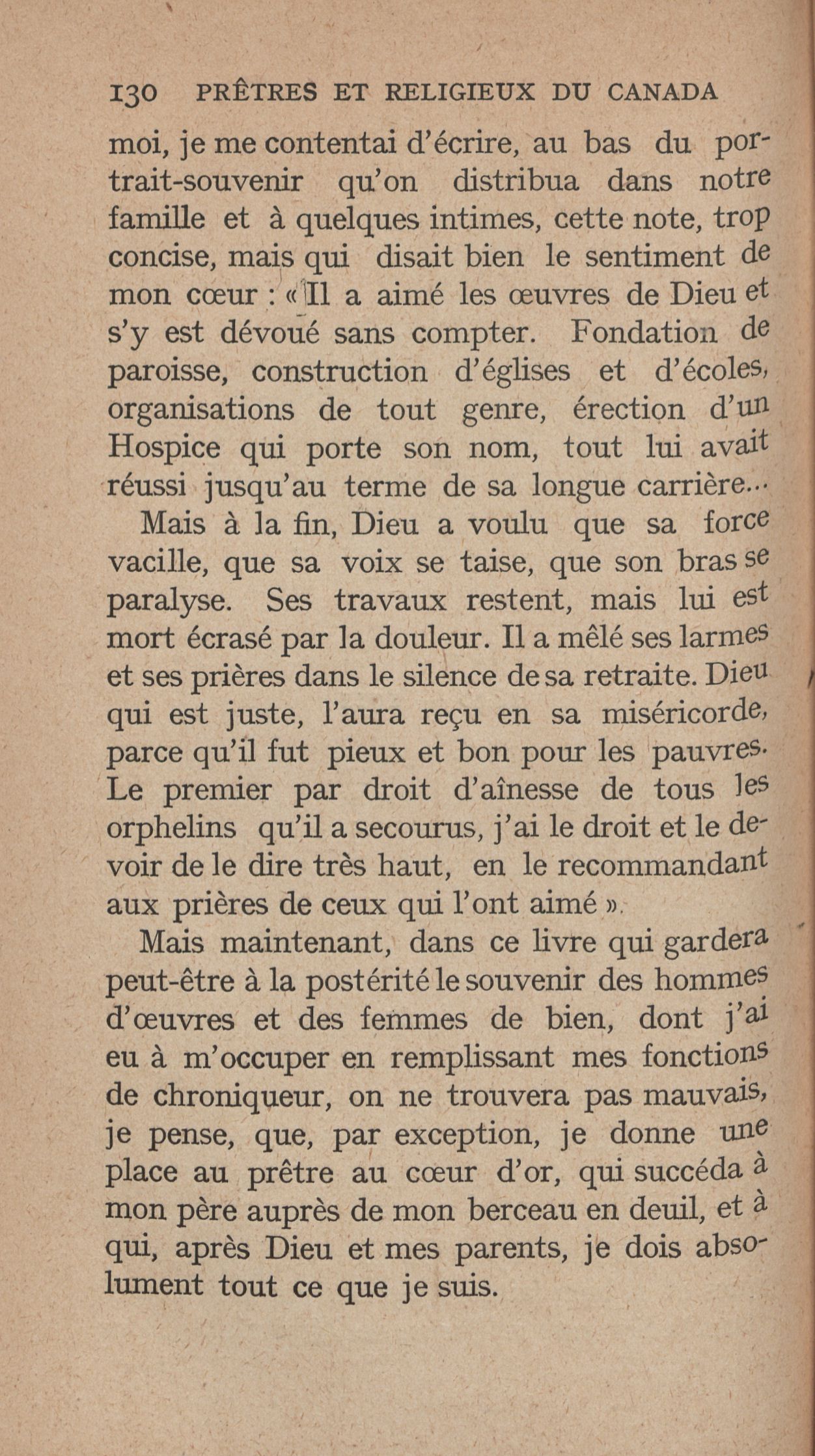 130 PRÊTRES ET RELIGIEUX DU CANADA

moi, je me contentai d'écrire, au bas du portrait-souvenir qu'on distribua dans notre famille et à quelques intimes, cette note, trop concise, mais qui disait bien le sentiment de mon cœur : « Il a aimé les œuvres de Dieu et s'y est dévoué sans compter. Fondation de paroisse, construction d'églises et d'écoles, organisations de tout genre, érection d'un Hospice qui porte son nom, tout lui avait réussi jusqu'au terme de sa longue carrière...

Mais à la fin, Dieu a voulu que sa force vacille, que sa voix se taise, que son bras se paralyse. Ses travaux restent, mais lui est mort écrasé par la douleur. Il a mêlé ses larmes et ses prières dans le silence de sa retraite. Dieu qui est juste, l'aura reçu en sa miséricorde, parce qu'il fut pieux et bon pour les pauvres. Le premier par droit d'aînesse de tous les orphelins qu'il a secourus, j'ai le droit et le devoir de le dire très haut, en le recommandant aux prières de ceux qui l'ont aimé ».

Mais maintenant, dans ce livre qui gardera peut-être à la postérité le souvenir des hommes d'œuvres et des femmes de bien, dont j'ai eu à m'occuper en remplissant mes fonctions de chroniqueur, on ne trouvera pas mauvais, je pense, que, par exception, je donne une place au prêtre au cœur d'or, qui succéda à mon père auprès de mon berceau en deuil, et à qui, après Dieu et mes parents, je dois absolument tout ce que je suis.